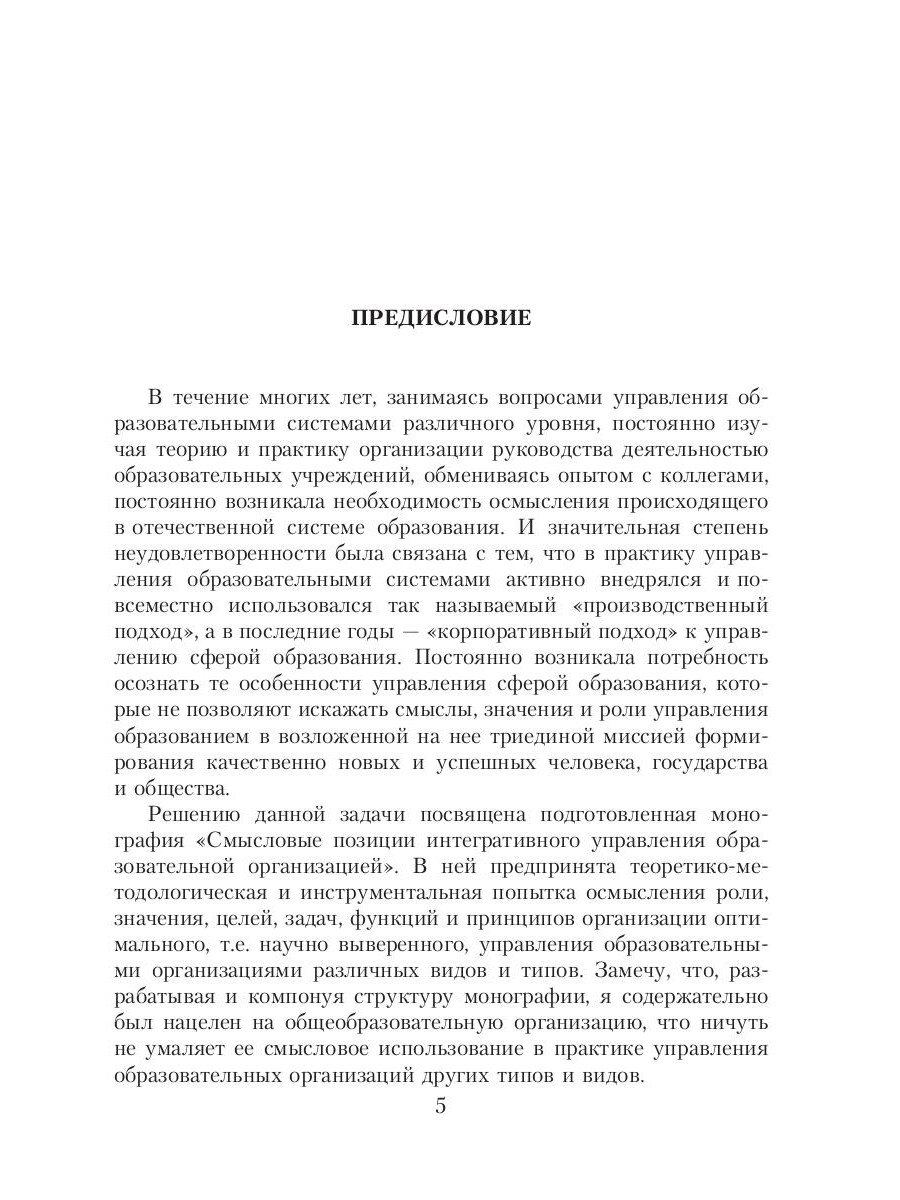 ПРЕДИСЛОВИЕ

В течение многих лет, занимаясь вопросами управления образовательными системами различного уровня, постоянно изучая теорию и практику организации руководства деятельностью образовательных учреждений, обмениваясь опытом с коллегами, постоянно возникала необходимость осмысления происходящего в отечественной системе образования. И значительная степень неудовлетворенности была связана с тем, что в практику управления образовательными системами активно внедрялся и повсеместно использовался так называемый «производственный подход», а в последние годы — «корпоративный подход» к управлению сферой образования. Постоянно возникала потребность осознать те особенности управления сферой образования, которые не позволяют искажать смыслы, значения и роли управления образованием в возложенной на нее триединой миссией формирования качественно новых и успешных человека, государства и общества.

Решению данной задачи посвящена подготовленная монография «Смысловые позиции интегративного управления образовательной организацией». В ней предпринята теоретико-методологическая и инструментальная попытка осмысления роли, значения, целей, задач, функций и принципов организации оптимального, т.е. научно выверенного, управления образовательными организациями различных видов и типов. Замечу, что, разрабатывая и компонуя структуру монографии, я содержательно был нацелен на общеобразовательную организацию, что ничуть не умаляет ее смысловое использование в практике управления образовательных организаций других типов и видов.

5